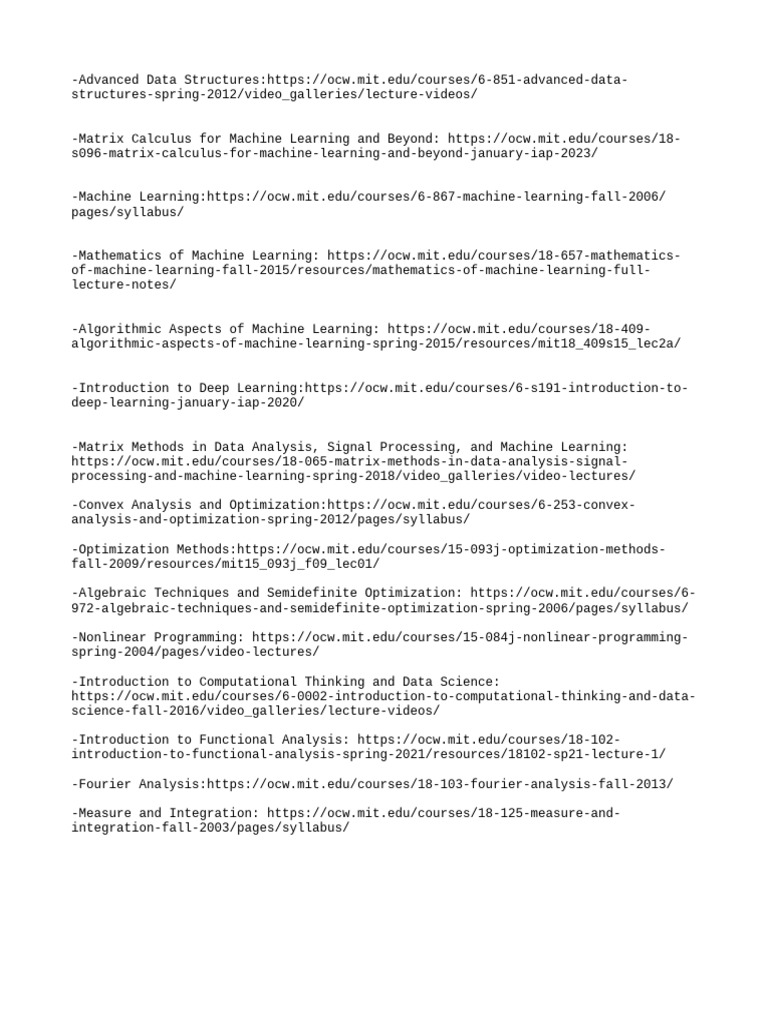 -Advanced Data Structures:https://ocw.mit.edu/courses/6-851-advanced-data-structures-spring-2012/video_galleries/lecture-videos/

-Matrix Calculus for Machine Learning and Beyond: https://ocw.mit.edu/courses/18-s096-matrix-calculus-for-machine-learning-and-beyond-january-iap-2023/

-Machine Learning:https://ocw.mit.edu/courses/6-867-machine-learning-fall-2006/pages/syllabus/

-Mathematics of Machine Learning: https://ocw.mit.edu/courses/18-657-mathematics-of-machine-learning-fall-2015/resources/mathematics-of-machine-learning-full-lecture-notes/

-Algorithmic Aspects of Machine Learning: https://ocw.mit.edu/courses/18-409-algorithmic-aspects-of-machine-learning-spring-2015/resources/mit18_409s15_lec2a/

-Introduction to Deep Learning:https://ocw.mit.edu/courses/6-s191-introduction-to-deep-learning-january-iap-2020/

-Matrix Methods in Data Analysis, Signal Processing, and Machine Learning: https://ocw.mit.edu/courses/18-065-matrix-methods-in-data-analysis-signal-processing-and-machine-learning-spring-2018/video_galleries/video-lectures/

-Convex Analysis and Optimization:https://ocw.mit.edu/courses/6-253-convex-analysis-and-optimization-spring-2012/pages/syllabus/

-Optimization Methods:https://ocw.mit.edu/courses/15-093j-optimization-methods-fall-2009/resources/mit15_093j_f09_lec01/

-Algebraic Techniques and Semidefinite Optimization: https://ocw.mit.edu/courses/6-972-algebraic-techniques-and-semidefinite-optimization-spring-2006/pages/syllabus/

-Nonlinear Programming: https://ocw.mit.edu/courses/15-084j-nonlinear-programming-spring-2004/pages/video-lectures/

-Introduction to Computational Thinking and Data Science: https://ocw.mit.edu/courses/6-0002-introduction-to-computational-thinking-and-data-science-fall-2016/video_galleries/lecture-videos/

-Introduction to Functional Analysis: https://ocw.mit.edu/courses/18-102-introduction-to-functional-analysis-spring-2021/resources/18102-sp21-lecture-1/

-Fourier Analysis:https://ocw.mit.edu/courses/18-103-fourier-analysis-fall-2013/

-Measure and Integration: https://ocw.mit.edu/courses/18-125-measure-and-integration-fall-2003/pages/syllabus/